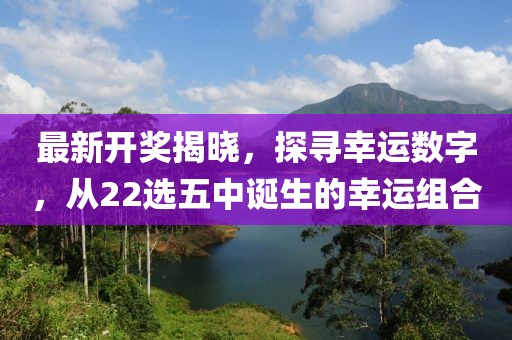 最新开奖揭晓，探寻幸运数字，从22选五中诞生的幸运组合